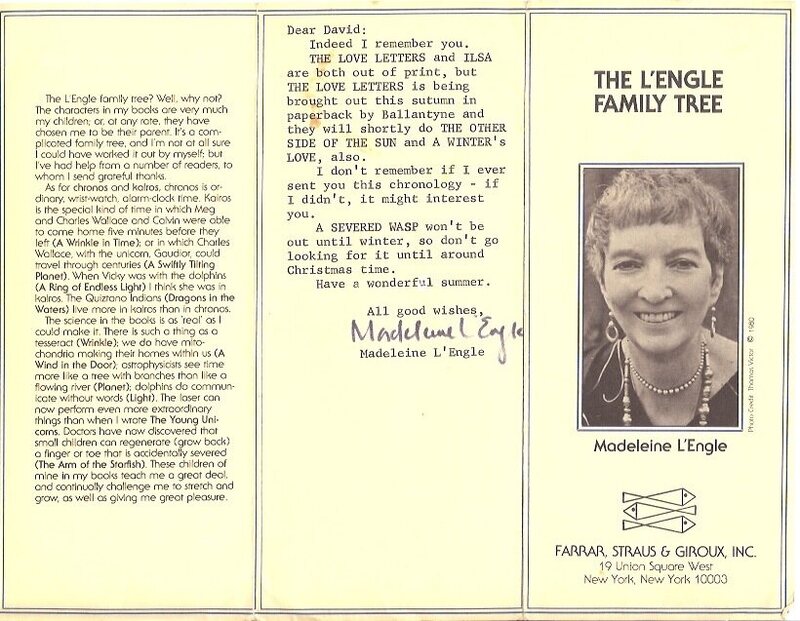 The L'Engle family tree? Well, why not? The characters in my books are very much my children; or, at any rate, they have chosen me to be their parent. It's a complicated family tree, and I'm not at all sure I could have worked it out by myself; but I've had help from a number of readers, to whom I send grateful thanks.

As for chronos and kairos, chronos is ordinary, wrist-watch, alarm-clock time. Kairos is the special kind of time in which Meg and Charles Wallace and Calvin were able to come home five minutes before they left (A Wrinkle in Time); or in which Charles Wallace, with the unicorn, Gaudior, could travel through centuries (A Swiftly Tilting Planet). When Vicky was with the dolphins (A Ring of Endless Light) I think she was in kairos. The Quiztano Indians (Dragons in the Waters) live more in kairos than in chronos.

The science in the books is as 'real' as I could make it. There is such a thing as a tesseract (Wrinkle); we do have mitochondria making their homes within us (A Wind in the Door); astrophysicists see time more like a tree with branches than like a flowing river (Planet); dolphins do communicate without words (Light). The laser can now perform even more extraordinary things than when I wrote The Young Unicorns. Doctors have now discovered that small children can regenerate (grow back) a finger or toe that is accidentally severed (The Arm of the Starfish). These children of mine in my books teach me a great deal, and continually challenge me to stretch and grow, as well as giving me great pleasure.

Dear David:
Indeed I remember you.
THE LOVE LETTERS and ILSA are both out of print, but THE LOVE LETTERS is being brought out this sutumn in paperback by Ballantyne and they will shortly do THE OTHER SIDE OF THE SUN and A WINTER's LOVE, also.
I don't remember if I ever sent you this chronology - if I didn't, it might interest you.
A SEVERED WASP won't be out until winter, so don't go looking for it until around Christmas time.
Have a wonderful summer.

All good wishes,
Madeleine L'Engle
Madeleine L'Engle

THE L'ENGLE FAMILY TREE

Photo Credit: Thomas Victor © 1980

Madeleine L'Engle

FARRAR, STRAUS & GIROUX, INC.
19 Union Square West
New York, New York 10003